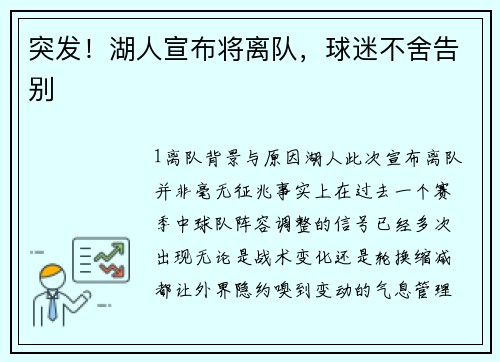 突发！湖人宣布将离队，球迷不舍告别

1离队背景与原因湖人此次宣布离队并非毫无征兆事实上在过去一个赛季中球队阵容调整的信号已经多次出现无论是战术变化还是轮换缩减都让外界隐约嗅到变动的气息管理